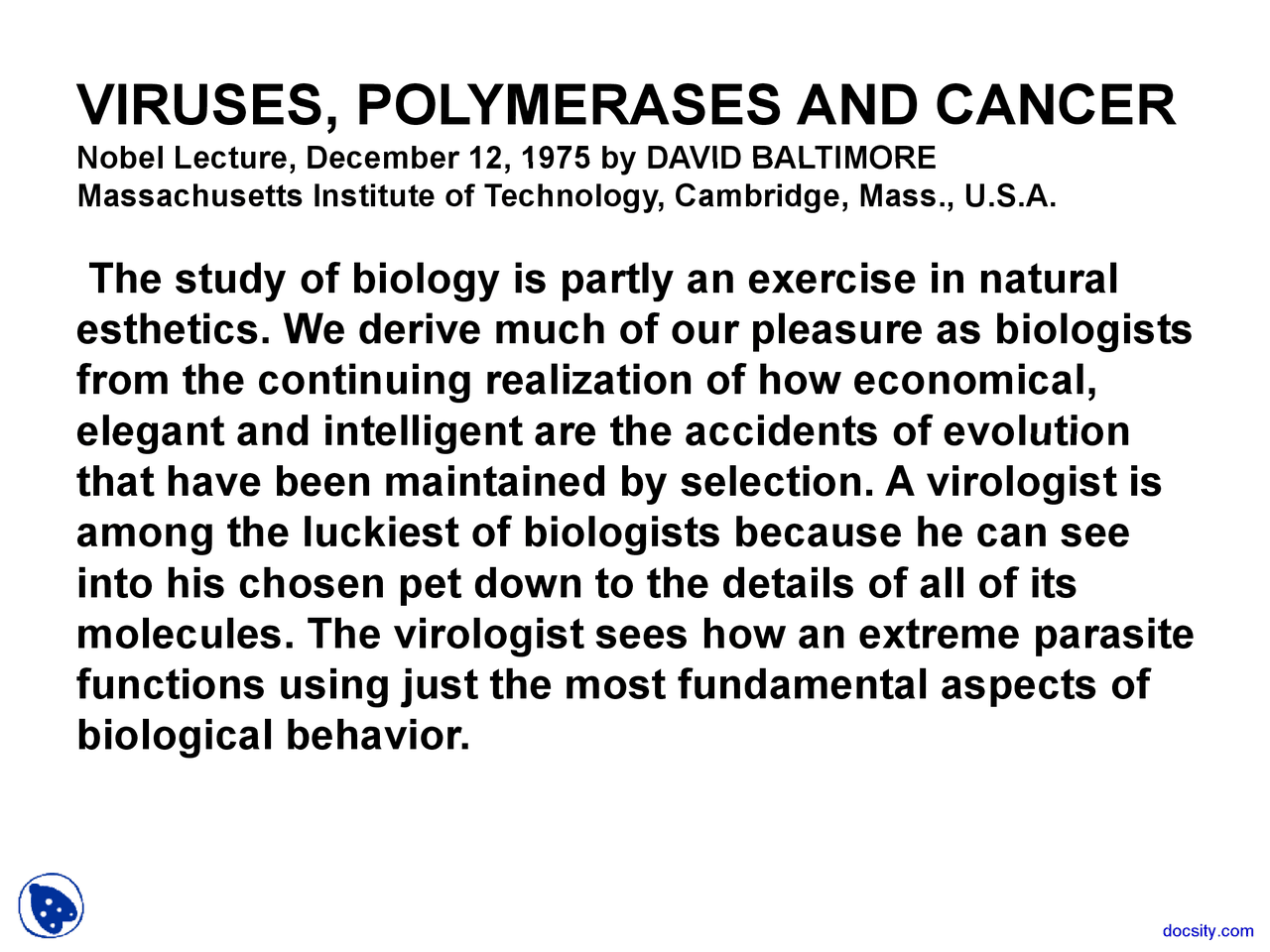 VIRUSES, POLYMERASES AND CANCER
Nobel Lecture, December 12, 1975 by DAVID BALTIMORE
Massachusetts Institute of Technology, Cambridge, Mass., U.S.A.

The study of biology is partly an exercise in natural esthetics. We derive much of our pleasure as biologists from the continuing realization of how economical, elegant and intelligent are the accidents of evolution that have been maintained by selection. A virologist is among the luckiest of biologists because he can see into his chosen pet down to the details of all of its molecules. The virologist sees how an extreme parasite functions using just the most fundamental aspects of biological behavior.

docsity.com